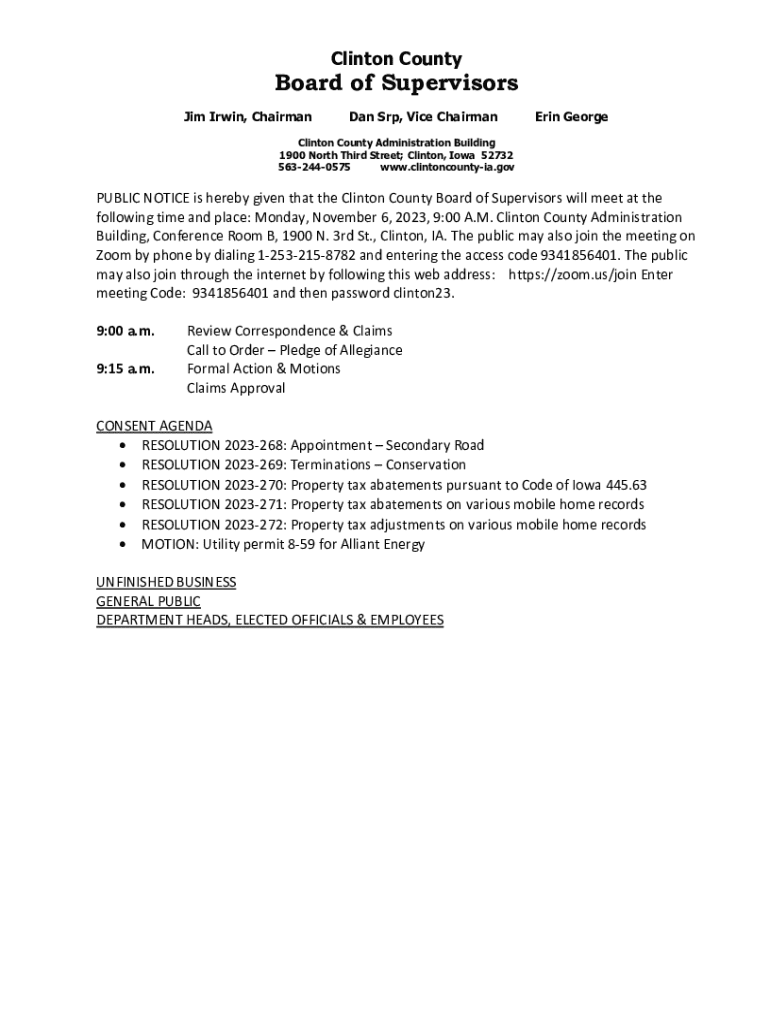 Clinton County
Board of Supervisors

Jim Irwin, Chairman Dan Srp, Vice Chairman Erin George

Clinton County Administration Building
1900 North Third Street; Clinton, Iowa 52732
563-244-0575 www.clintoncounty-ia.gov

PUBLIC NOTICE is hereby given that the Clinton County Board of Supervisors will meet at the following time and place: Monday, November 6, 2023, 9:00 A.M. Clinton County Administration Building, Conference Room B, 1900 N. 3rd St., Clinton, IA. The public may also join the meeting on Zoom by phone by dialing 1-253-215-8782 and entering the access code 9341856401. The public may also join through the internet by following this web address: https://zoom.us/join Enter meeting Code: 9341856401 and then password clinton23.

9:00 a.m. Review Correspondence & Claims
Call to Order – Pledge of Allegiance
9:15 a.m. Formal Action & Motions
Claims Approval

CONSENT AGENDA
• RESOLUTION 2023-268: Appointment – Secondary Road
• RESOLUTION 2023-269: Terminations – Conservation
• RESOLUTION 2023-270: Property tax abatements pursuant to Code of Iowa 445.63
• RESOLUTION 2023-271: Property tax abatements on various mobile home records
• RESOLUTION 2023-272: Property tax adjustments on various mobile home records
• MOTION: Utility permit 8-59 for Alliant Energy

UNFINISHED BUSINESS
GENERAL PUBLIC
DEPARTMENT HEADS, ELECTED OFFICIALS & EMPLOYEES